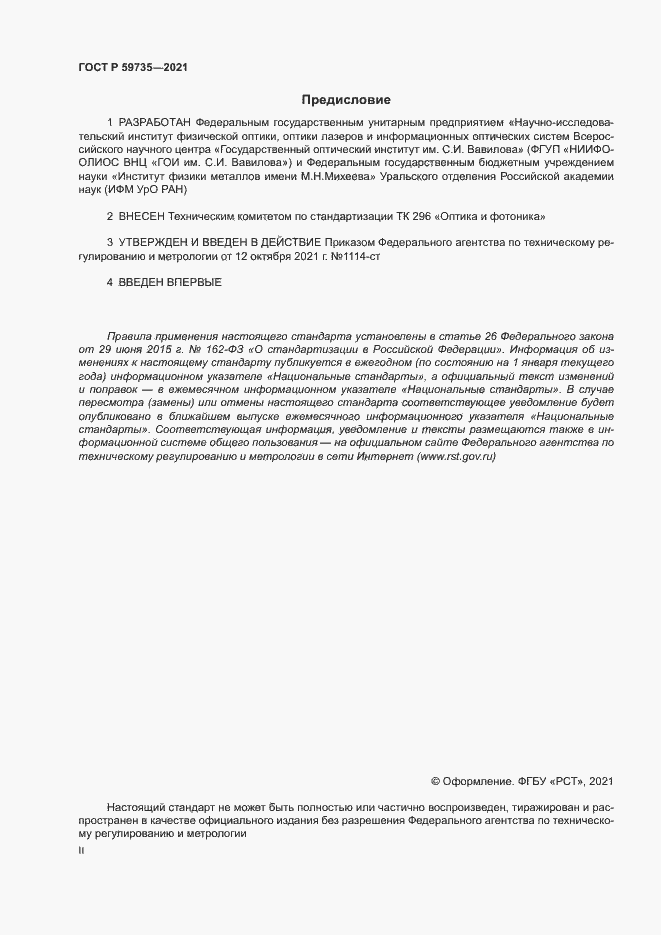 ГОСТ Р 59735—2021

Предисловие

1 РАЗРАБОТАН Федеральным государственным унитарным предприятием «Научно-исследовательский институт физической оптики, оптики лазеров и информационных оптических систем Всероссийского научного центра «Государственный оптический институт им. С.И. Вавилова» (ФГУП «НИИФООЛИОС ВНЦ «ГОИ им. С.И. Вавилова») и Федеральным государственным бюджетным учреждением науки «Институт физики металлов имени М.Н.Михеева» Уральского отделения Российской академии наук (ИФМ УрО РАН)

2 ВНЕСЕН Техническим комитетом по стандартизации ТК 296 «Оптика и фотоника»

3 УТВЕРЖДЕН И ВВЕДЕН В ДЕЙСТВИЕ Приказом Федерального агентства по техническому регулированию и метрологии от 12 октября 2021 г. №1114-ст

4 ВВЕДЕН ВПЕРВЫЕ

Правила применения настоящего стандарта установлены в статье 26 Федерального закона от 29 июня 2015 г. № 162-ФЗ «О стандартизации в Российской Федерации». Информация об изменениях к настоящему стандарту публикуется в ежегодном (по состоянию на 1 января текущего года) информационном указателе «Национальные стандарты», а официальный текст изменений и поправок — в ежемесячном информационном указателе «Национальные стандарты». В случае пересмотра (замены) или отмены настоящего стандарта соответствующее уведомление будет опубликовано в ближайшем выпуске ежемесячного информационного указателя «Национальные стандарты». Соответствующая информация, уведомление и тексты размещаются также в информационной системе общего пользования — на официальном сайте Федерального агентства по техническому регулированию и метрологии в сети Интернет (www.rst.gov.ru)

© Оформление. ФГБУ «РСТ», 2021

Настоящий стандарт не может быть полностью или частично воспроизведен, тиражирован и распространен в качестве официального издания без разрешения Федерального агентства по техническому регулированию и метрологии

II